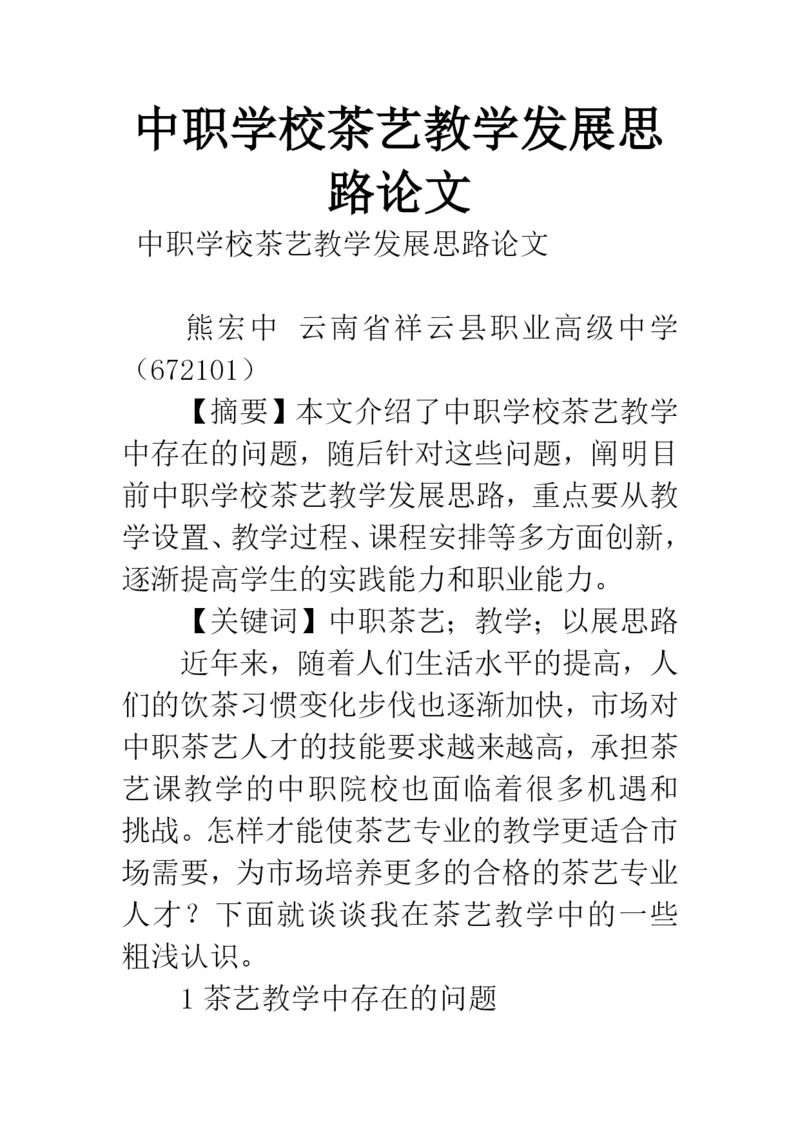 中职学校茶艺教学发展思路论文

中职学校茶艺教学发展思路论文

熊宏中 云南省祥云县职业高级中学（672101）

【摘要】本文介绍了中职学校茶艺教学中存在的问题，随后针对这些问题，阐明目前中职学校茶艺教学发展思路，重点要从教学设置、教学过程、课程安排等多方面创新，逐渐提高学生的实践能力和职业能力。

【关键词】中职茶艺；教学；以展思路

近年来，随着人们生活水平的提高，人们的饮茶习惯变化步伐也逐渐加快，市场对中职茶艺人才的技能要求越来越高，承担茶艺课教学的中职院校也面临着很多机遇和挑战。怎样才能使茶艺专业的教学更适合市场需要，为市场培养更多的合格的茶艺专业人才？下面就谈谈我在茶艺教学中的一些粗浅认识。

1 茶艺教学中存在的问题